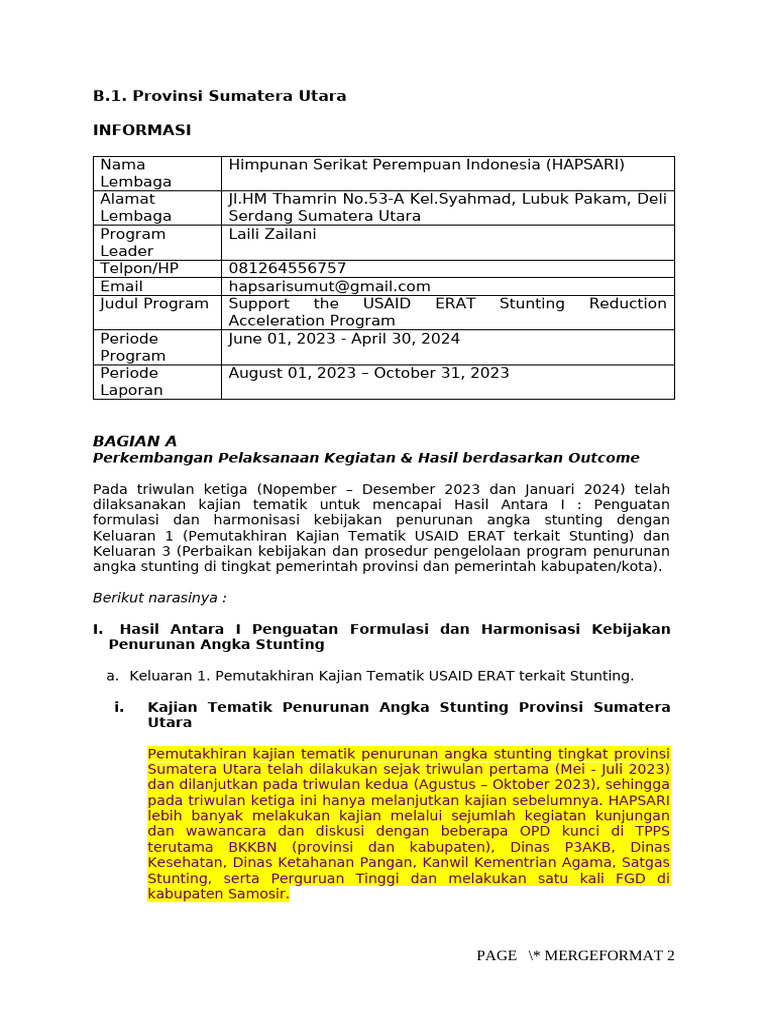 B.1. Provinsi Sumatera Utara

INFORMASI

| Nama Lembaga | Himpunan Serikat Perempuan Indonesia (HAPSARI) |
|---|---|
| Alamat Lembaga | Jl.HM Thamrin No.53-A Kel.Syahmad, Lubuk Pakam, Deli Serdang Sumatera Utara |
| Program Leader | Laili Zailani |
| Telpon/HP | 081264556757 |
| Email | hapsarisumut@gmail.com |
| Judul Program | Support the USAID ERAT Stunting Reduction Acceleration Program |
| Periode Program | June 01, 2023 - April 30, 2024 |
| Periode Laporan | August 01, 2023 – October 31, 2023 |

BAGIAN A
Perkembangan Pelaksanaan Kegiatan & Hasil berdasarkan Outcome

Pada triwulan ketiga (Nopember – Desember 2023 dan Januari 2024) telah dilaksanakan kajian tematik untuk mencapai Hasil Antara I : Penguatan formulasi dan harmonisasi kebijakan penurunan angka stunting dengan Keluaran 1 (Pemutakhiran Kajian Tematik USAID ERAT terkait Stunting) dan Keluaran 3 (Perbaikan kebijakan dan prosedur pengelolaan program penurunan angka stunting di tingkat pemerintah provinsi dan pemerintah kabupaten/kota).

Berikut narasinya :

I. Hasil Antara I Penguatan Formulasi dan Harmonisasi Kebijakan Penurunan Angka Stunting

a. Keluaran 1. Pemutakhiran Kajian Tematik USAID ERAT terkait Stunting.

i. Kajian Tematik Penurunan Angka Stunting Provinsi Sumatera Utara

Pemutakhiran kajian tematik penurunan angka stunting tingkat provinsi Sumatera Utara telah dilakukan sejak triwulan pertama (Mei - Juli 2023) dan dilanjutkan pada triwulan kedua (Agustus – Oktober 2023), sehingga pada triwulan ketiga ini hanya melanjutkan kajian sebelumnya. HAPSARI lebih banyak melakukan kajian melalui sejumlah kegiatan kunjungan dan wawancara dan diskusi dengan beberapa OPD kunci di TPPS terutama BKKBN (provinsi dan kabupaten), Dinas P3AKB, Dinas Kesehatan, Dinas Ketahanan Pangan, Kanwil Kementrian Agama, Satgas Stunting, serta Perguruan Tinggi dan melakukan satu kali FGD di kabupaten Samosir.

PAGE \* MERGEFORMAT 2